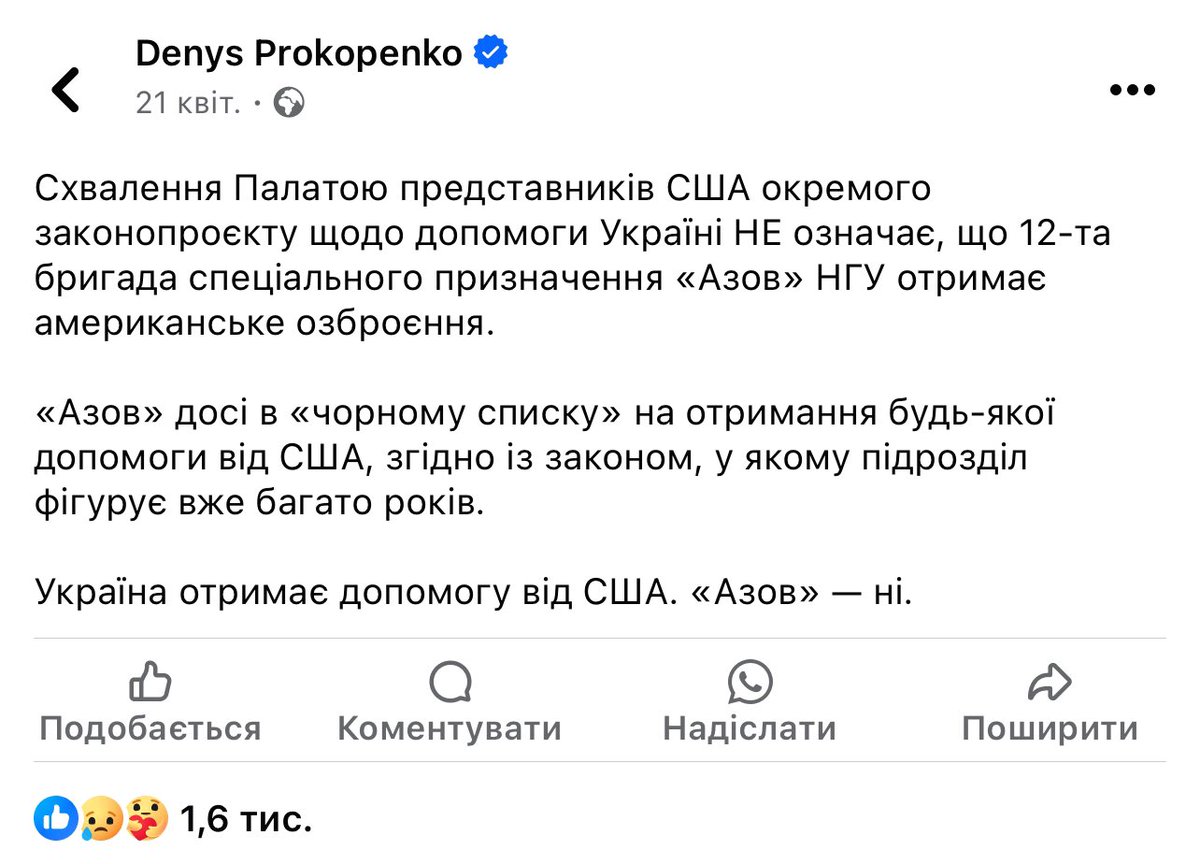 Denys Prokopenko
21 квіт. ·

Схвалення Палатою представників США окремого законопроєкту щодо допомоги Україні НЕ означає, що 12-та бригада спеціального призначення «Азов» НГУ отримає американське озброєння.

«Азов» досі в «чорному списку» на отримання будь-якої допомоги від США, згідно із законом, у якому підрозділ фігурує вже багато років.

Україна отримає допомогу від США. «Азов» — ні.

Подобається Коментувати Надіслати Поширити

1,6 тис.